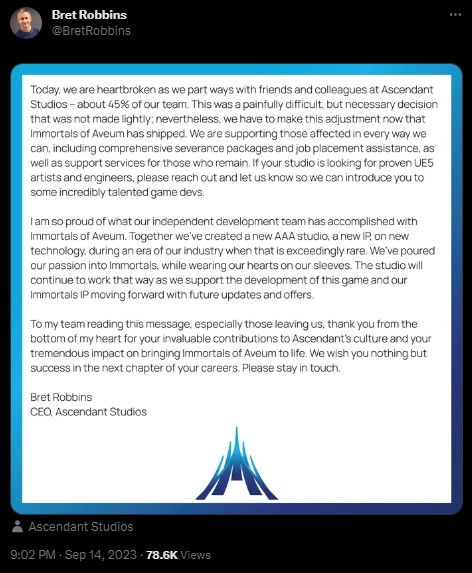 Bret Robbins
@BretRobbins

Today, we are heartbroken as we part ways with friends and colleagues at Ascendant Studios – about 45% of our team. This was a painfully difficult, but necessary decision that was not made lightly; nevertheless, we have to make this adjustment now that Immortals of Aveum has shipped. We are supporting those affected in every way we can, including comprehensive severance packages and job placement assistance, as well as support services for those who remain. If your studio is looking for proven UE5 artists and engineers, please reach out and let us know so we can introduce you to some incredibly talented game devs.

I am so proud of what our independent development team has accomplished with Immortals of Aveum. Together we've created a new AAA studio, a new IP, on new technology, during an era of our industry when that is exceedingly rare. We've poured our passion into Immortals, while wearing our hearts on our sleeves. The studio will continue to work that way as we support the development of this game and our Immortals IP moving forward with future updates and offers.

To my team reading this message, especially those leaving us, thank you from the bottom of my heart for your invaluable contributions to Ascendant's culture and your tremendous impact on bringing Immortals of Aveum to life. We wish you nothing but success in the next chapter of your careers. Please stay in touch.

Bret Robbins
CEO, Ascendant Studios

Ascendant Studios

9:02 PM · Sep 14, 2023 · 78.6K Views